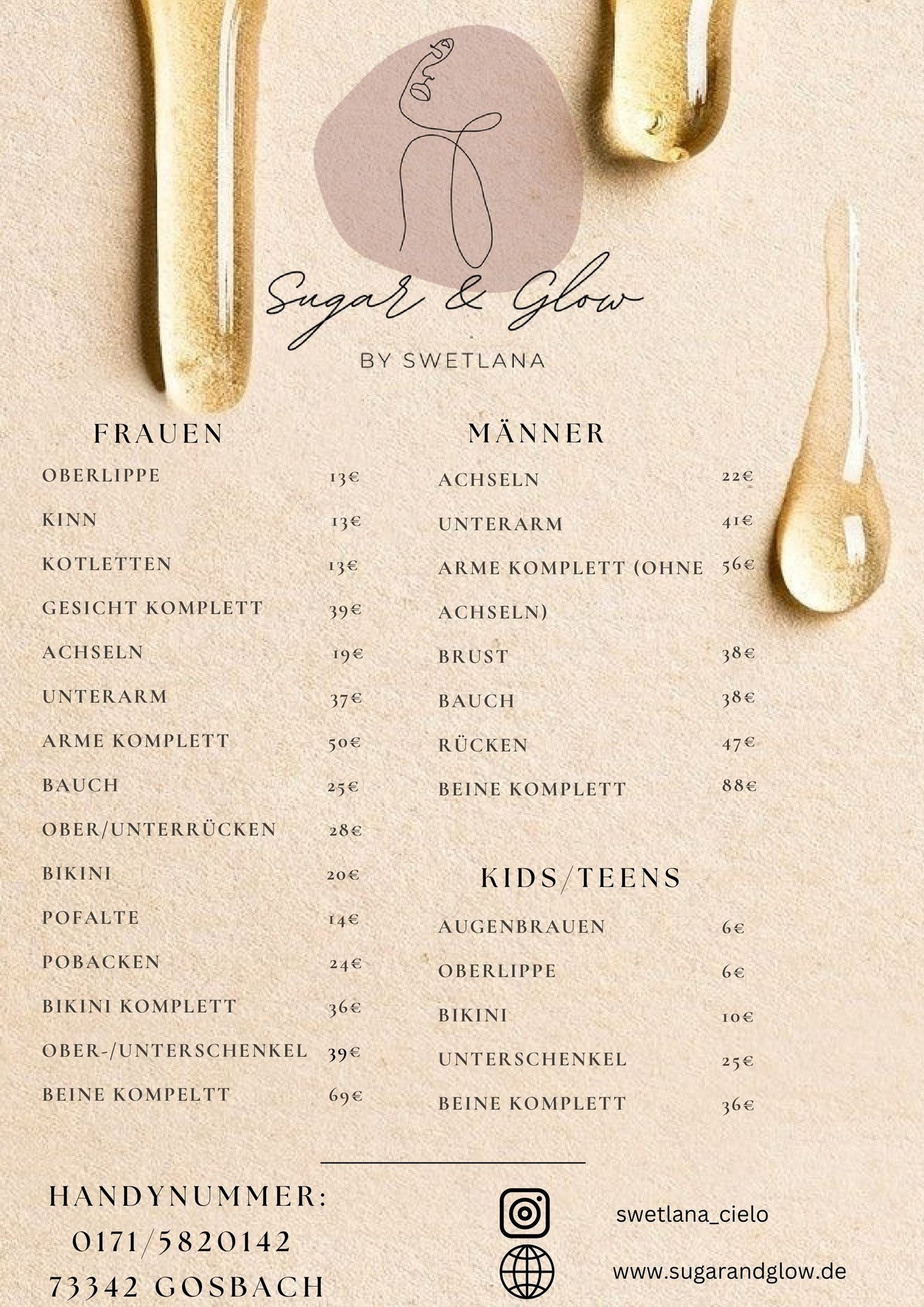 Sugar & Glow

BY SWETLANA

FRAUEN

| | |
|---|---|
| OBERLIPPE | 13€ |
| KINN | 13€ |
| KOTLETTEN | 13€ |
| GESICHT KOMPLETT | 39€ |
| ACHSELN | 19€ |
| UNTERARM | 37€ |
| ARME KOMPLETT | 50€ |
| BAUCH | 25€ |
| OBER/UNTERRÜCKEN | 28€ |
| BIKINI | 20€ |
| POFALTE | 14€ |
| POBACKEN | 24€ |
| BIKINI KOMPLETT | 36€ |
| OBER-/UNTERSCHENKEL | 39€ |
| BEINE KOMPELTT | 69€ |

MÄNNER

| | |
|---|---|
| ACHSELN | 22€ |
| UNTERARM | 41€ |
| ARME KOMPLETT (OHNE ACHSELN) | 56€ |
| BRUST | 38€ |
| BAUCH | 38€ |
| RÜCKEN | 47€ |
| BEINE KOMPLETT | 88€ |

KIDS/TEENS

| | |
|---|---|
| AUGENBRAUEN | 6€ |
| OBERLIPPE | 6€ |
| BIKINI | 10€ |
| UNTERSCHENKEL | 25€ |
| BEINE KOMPLETT | 36€ |

HANDYNUMMER:
0171/5820142
73342 GOSBACH

swetlana_cielo

www.sugarandglow.de